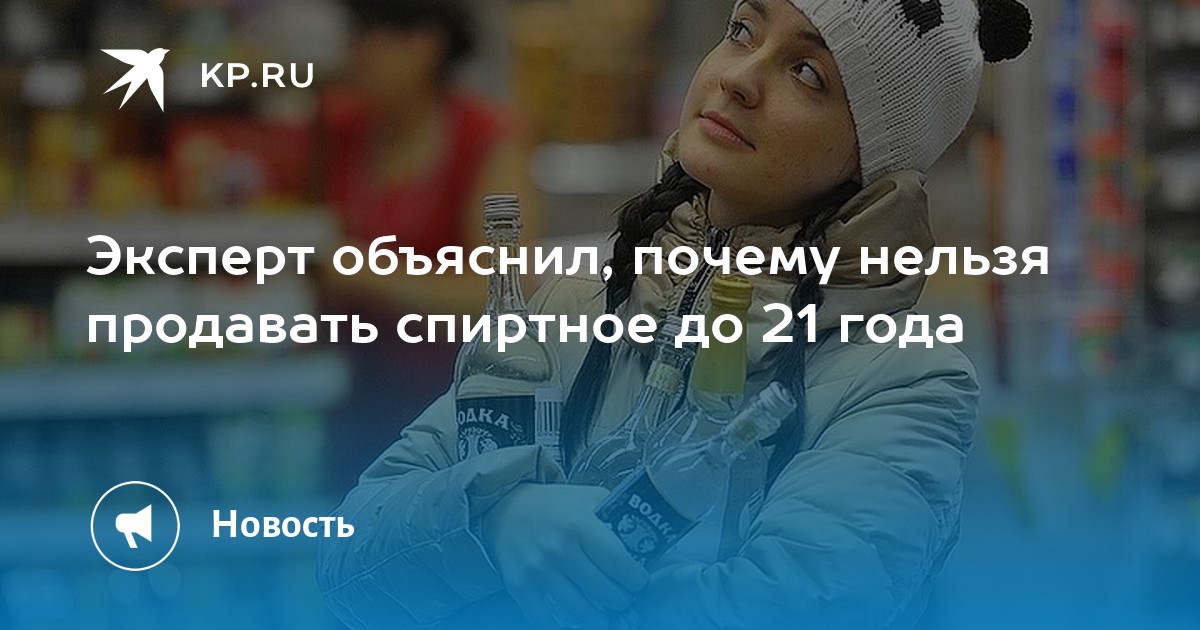 KP.RU

Эксперт объяснил, почему нельзя продавать спиртное до 21 года

ВОДКА

ВОДКА

Новость